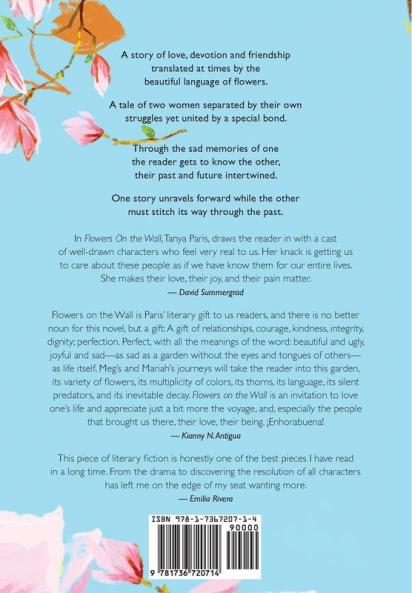 A story of love, devotion and friendship translated at times by the beautiful language of flowers.

A tale of two women separated by their own struggles yet united by a special bond.

Through the sad memories of one the reader gets to know the other, their past and future intertwined.

One story unravels forward while the other must stitch its way through the past.

In Flowers On the Wall, Tanya Paris, draws the reader in with a cast of well-drawn characters who feel very real to us. Her knack is getting us to care about these people as if we have know them for our entire lives. She makes their love, their joy, and their pain matter.
— David Summergrad

Flowers on the Wall is Paris' literary gift to us readers, and there is no better noun for this novel, but a gift: A gift of relationships, courage, kindness, integrity, dignity; perfection. Perfect, with all the meanings of the word: beautiful and ugly, joyful and sad—as sad as a garden without the eyes and tongues of others—as life itself. Meg's and Mariah's journeys will take the reader into this garden, its variety of flowers, its multiplicity of colors, its thorns, its language, its silent predators, and its inevitable decay. Flowers on the Wall is an invitation to love one's life and appreciate just a bit more the voyage, and, especially the people that brought us there, their love, their being. ¡Enhorabuena!
— Kianny N. Antigua

This piece of literary fiction is honestly one of the best pieces I have read in a long time. From the drama to discovering the resolution of all characters has left me on the edge of my seat wanting more.
— Emilia Rivera

ISBN 978-1-7367207-1-4
90000
9 781736 720714